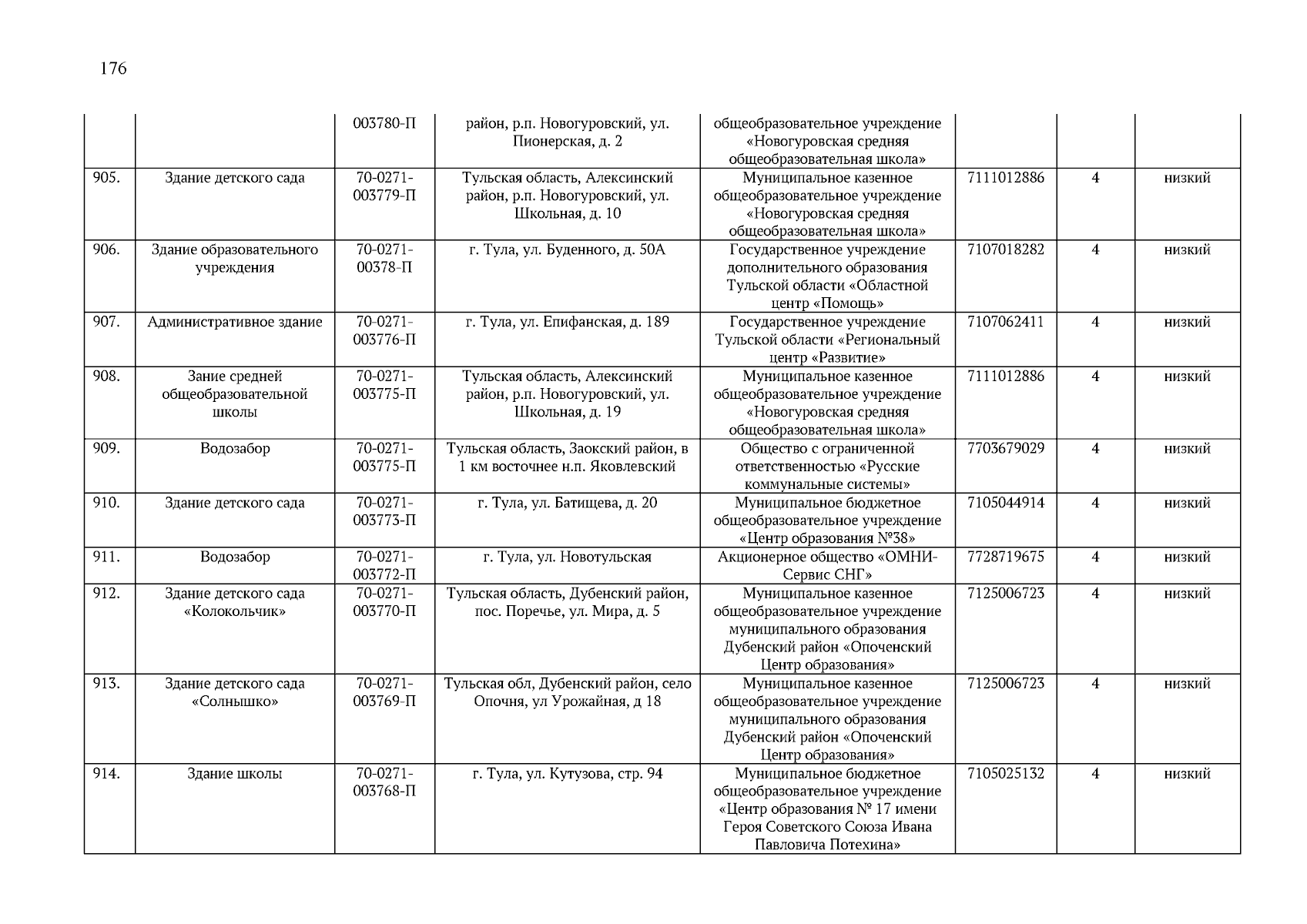 176

| | | | | | | | |
|---|---|---|---|---|---|---|---|
| | | 003780-П | район, р.п. Новогуровский, ул. Пионерская, д. 2 | общеобразовательное учреждение «Новогуровская средняя общеобразовательная школа» | | | |
| 905. | Здание детского сада | 70-0271-003779-П | Тульская область, Алексинский район, р.п. Новогуровский, ул. Школьная, д. 10 | Муниципальное казенное общеобразовательное учреждение «Новогуровская средняя общеобразовательная школа» | 7111012886 | 4 | низкий |
| 906. | Здание образовательного учреждения | 70-0271-00378-П | г. Тула, ул. Буденного, д. 50А | Государственное учреждение дополнительного образования Тульской области «Областной центр «Помощь» | 7107018282 | 4 | низкий |
| 907. | Административное здание | 70-0271-003776-П | г. Тула, ул. Епифанская, д. 189 | Государственное учреждение Тульской области «Региональный центр «Развитие» | 7107062411 | 4 | низкий |
| 908. | Зание средней общеобразовательной школы | 70-0271-003775-П | Тульская область, Алексинский район, р.п. Новогуровский, ул. Школьная, д. 19 | Муниципальное казенное общеобразовательное учреждение «Новогуровская средняя общеобразовательная школа» | 7111012886 | 4 | низкий |
| 909. | Водозабор | 70-0271-003775-П | Тульская область, Заокский район, в 1 км восточнее н.п. Яковлевский | Общество с ограниченной ответственностью «Русские коммунальные системы» | 7703679029 | 4 | низкий |
| 910. | Здание детского сада | 70-0271-003773-П | г. Тула, ул. Батищева, д. 20 | Муниципальное бюджетное общеобразовательное учреждение «Центр образования №38» | 7105044914 | 4 | низкий |
| 911. | Водозабор | 70-0271-003772-П | г. Тула, ул. Новотульская | Акционерное общество «ОМНИ-Сервис СНГ» | 7728719675 | 4 | низкий |
| 912. | Здание детского сада «Колокольчик» | 70-0271-003770-П | Тульская область, Дубенский район, пос. Поречье, ул. Мира, д. 5 | Муниципальное казенное общеобразовательное учреждение муниципального образования Дубенский район «Опоченский Центр образования» | 7125006723 | 4 | низкий |
| 913. | Здание детского сада «Солнышко» | 70-0271-003769-П | Тульская обл, Дубенский район, село Опочня, ул Урожайная, д 18 | Муниципальное казенное общеобразовательное учреждение муниципального образования Дубенский район «Опоченский Центр образования» | 7125006723 | 4 | низкий |
| 914. | Здание школы | 70-0271-003768-П | г. Тула, ул. Кутузова, стр. 94 | Муниципальное бюджетное общеобразовательное учреждение «Центр образования № 17 имени Героя Советского Союза Ивана Павловича Потехина» | 7105025132 | 4 | низкий |